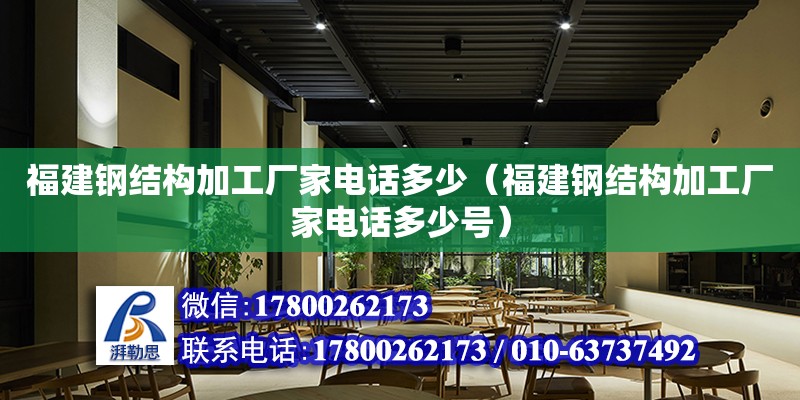 福建钢结构加工厂家电话多少（福建钢结构加工厂家电话多少号）

湃勒思

微信：17800262173

联系电话：17800262173 / 010-63737492